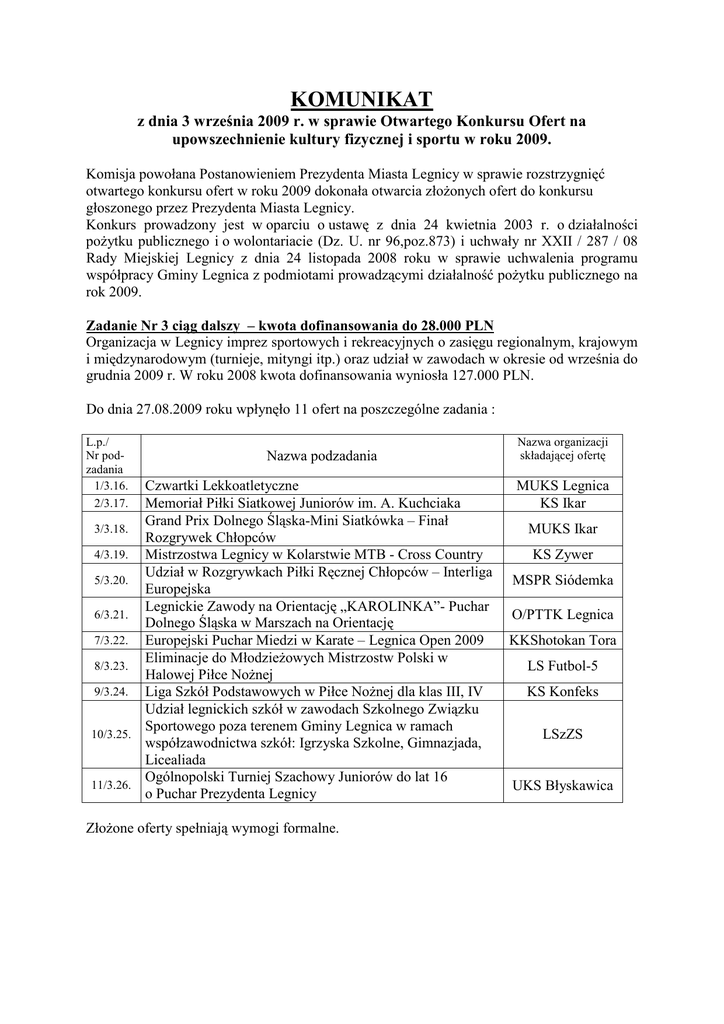 KOMUNIKAT

z dnia 3 września 2009 r. w sprawie Otwartego Konkursu Ofert na upowszechnienie kultury fizycznej i sportu w roku 2009.

Komisja powołana Postanowieniem Prezydenta Miasta Legnicy w sprawie rozstrzygnięć otwartego konkursu ofert w roku 2009 dokonała otwarcia złożonych ofert do konkursu głoszonego przez Prezydenta Miasta Legnicy.
Konkurs prowadzony jest w oparciu o ustawę z dnia 24 kwietnia 2003 r. o działalności pożytku publicznego i o wolontariacie (Dz. U. nr 96,poz.873) i uchwały nr XXII / 287 / 08 Rady Miejskiej Legnicy z dnia 24 listopada 2008 roku w sprawie uchwalenia programu współpracy Gminy Legnica z podmiotami prowadzącymi działalność pożytku publicznego na rok 2009.

Zadanie Nr 3 ciąg dalszy – kwota dofinansowania do 28.000 PLN
Organizacja w Legnicy imprez sportowych i rekreacyjnych o zasięgu regionalnym, krajowym i międzynarodowym (turnieje, mityngi itp.) oraz udział w zawodach w okresie od września do grudnia 2009 r. W roku 2008 kwota dofinansowania wyniosła 127.000 PLN.

Do dnia 27.08.2009 roku wpłynęło 11 ofert na poszczególne zadania :

| L.p./ Nr pod-zadania | Nazwa podzadania | Nazwa organizacji składającej ofertę |
|---|---|---|
| 1/3.16. | Czwartki Lekkoatletyczne | MUKS Legnica |
| 2/3.17. | Memoriał Piłki Siatkowej Juniorów im. A. Kuchciaka | KS Ikar |
| 3/3.18. | Grand Prix Dolnego Śląska-Mini Siatkówka – Finał Rozgrywek Chłopców | MUKS Ikar |
| 4/3.19. | Mistrzostwa Legnicy w Kolarstwie MTB - Cross Country | KS Zywer |
| 5/3.20. | Udział w Rozgrywkach Piłki Ręcznej Chłopców – Interliga Europejska | MSPR Siódemka |
| 6/3.21. | Legnickie Zawody na Orientację „KAROLINKA”- Puchar Dolnego Śląska w Marszach na Orientację | O/PTTK Legnica |
| 7/3.22. | Europejski Puchar Miedzi w Karate – Legnica Open 2009 | KKShotokan Tora |
| 8/3.23. | Eliminacje do Młodzieżowych Mistrzostw Polski w Halowej Piłce Nożnej | LS Futbol-5 |
| 9/3.24. | Liga Szkół Podstawowych w Piłce Nożnej dla klas III, IV | KS Konfeks |
| 10/3.25. | Udział legnickich szkół w zawodach Szkolnego Związku Sportowego poza terenem Gminy Legnica w ramach współzawodnictwa szkół: Igrzyska Szkolne, Gimnazjada, Licealiada | LSzZS |
| 11/3.26. | Ogólnopolski Turniej Szachowy Juniorów do lat 16 o Puchar Prezydenta Legnicy | UKS Błyskawica |

Złożone oferty spełniają wymogi formalne.